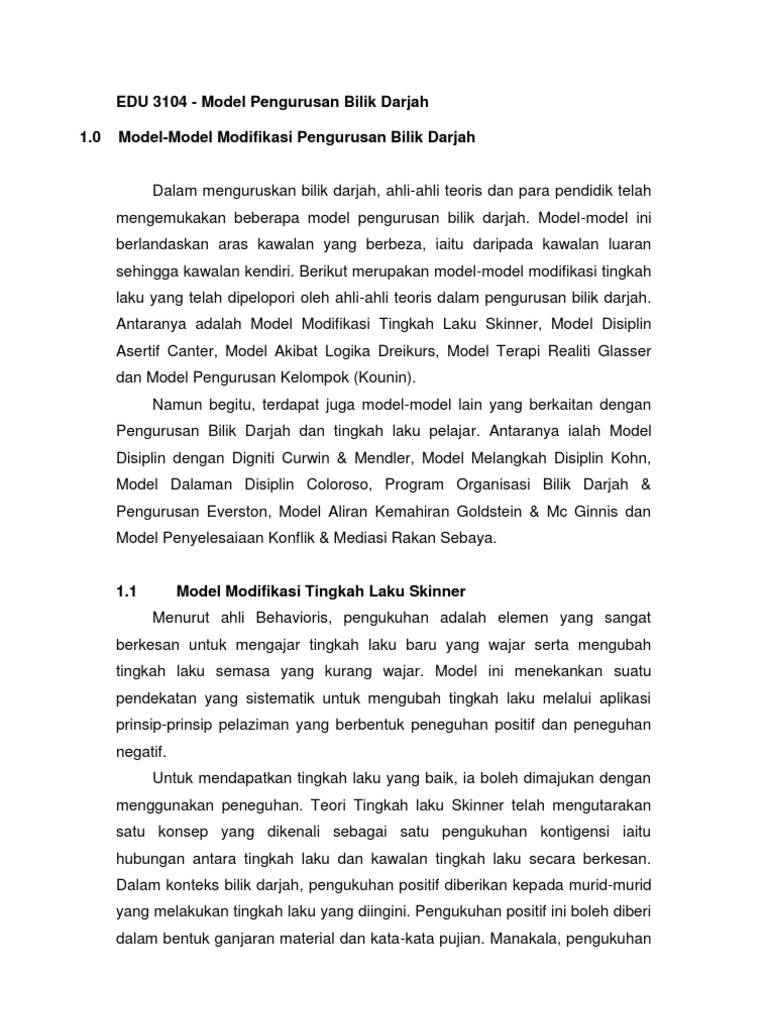 EDU 3104 - Model Pengurusan Bilik Darjah

1.0 Model-Model Modifikasi Pengurusan Bilik Darjah

Dalam menguruskan bilik darjah, ahli-ahli teoris dan para pendidik telah mengemukakan beberapa model pengurusan bilik darjah. Model-model ini berlandaskan aras kawalan yang berbeza, iaitu daripada kawalan luaran sehingga kawalan kendiri. Berikut merupakan model-model modifikasi tingkah laku yang telah dipelopori oleh ahli-ahli teoris dalam pengurusan bilik darjah. Antaranya adalah Model Modifikasi Tingkah Laku Skinner, Model Disiplin Asertif Canter, Model Akibat Logika Dreikurs, Model Terapi Realiti Glasser dan Model Pengurusan Kelompok (Kounin).

Namun begitu, terdapat juga model-model lain yang berkaitan dengan Pengurusan Bilik Darjah dan tingkah laku pelajar. Antaranya ialah Model Disiplin dengan Digniti Curwin & Mendler, Model Melangkah Disiplin Kohn, Model Dalaman Disiplin Coloroso, Program Organisasi Bilik Darjah & Pengurusan Everston, Model Aliran Kemahiran Goldstein & Mc Ginnis dan Model Penyelesaiaan Konflik & Mediasi Rakan Sebaya.

1.1 Model Modifikasi Tingkah Laku Skinner

Menurut ahli Behavioris, pengukuhan adalah elemen yang sangat berkesan untuk mengajar tingkah laku baru yang wajar serta mengubah tingkah laku semasa yang kurang wajar. Model ini menekankan suatu pendekatan yang sistematik untuk mengubah tingkah laku melalui aplikasi prinsip-prinsip pelaziman yang berbentuk peneguhan positif dan peneguhan negatif.

Untuk mendapatkan tingkah laku yang baik, ia boleh dimajukan dengan menggunakan peneguhan. Teori Tingkah laku Skinner telah mengutarakan satu konsep yang dikenali sebagai satu pengukuhan kontigensi iaitu hubungan antara tingkah laku dan kawalan tingkah laku secara berkesan. Dalam konteks bilik darjah, pengukuhan positif diberikan kepada murid-murid yang melakukan tingkah laku yang diingini. Pengukuhan positif ini boleh diberi dalam bentuk ganjaran material dan kata-kata pujian. Manakala, pengukuhan